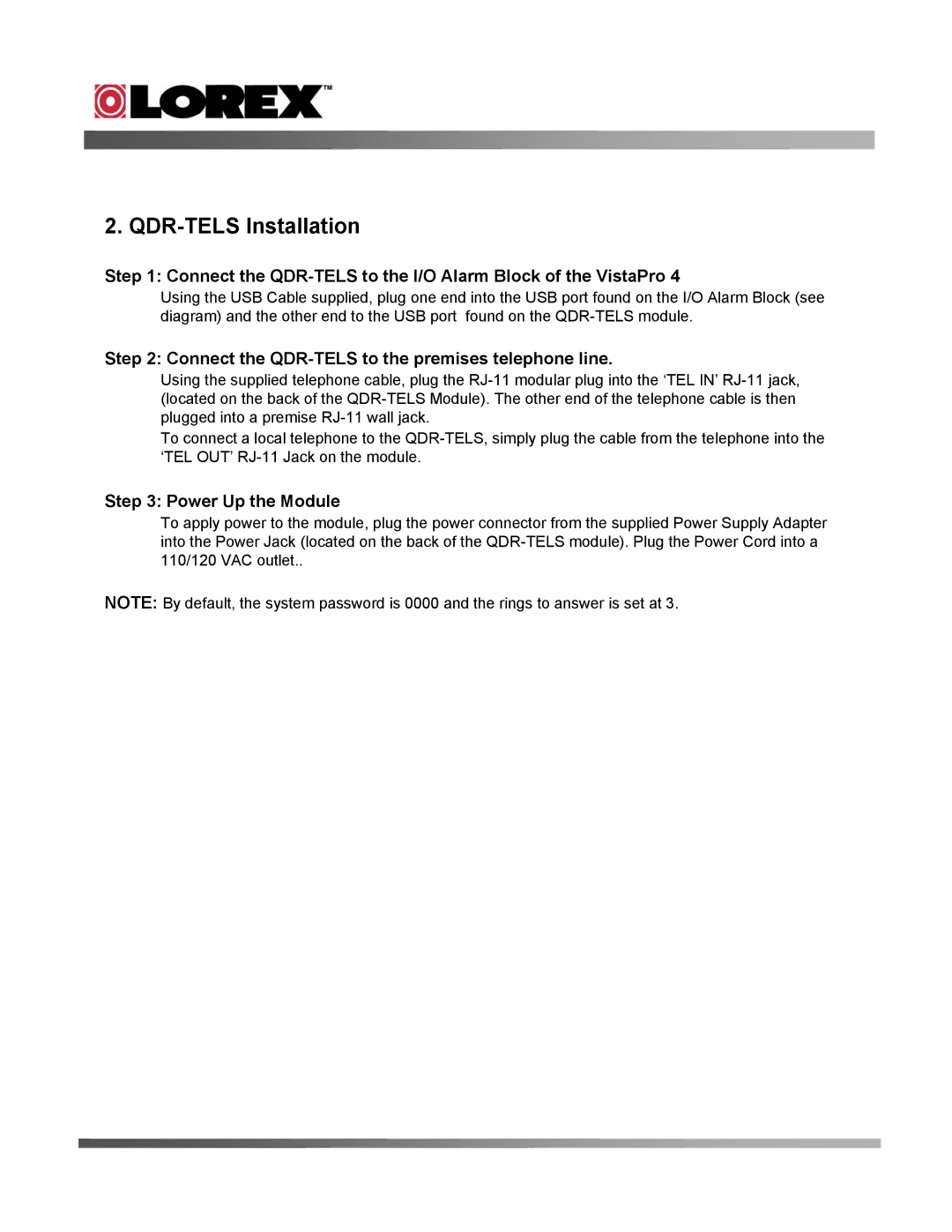 LOREX™

2. QDR-TELS Installation

Step 1: Connect the QDR-TELS to the I/O Alarm Block of the VistaPro 4

Using the USB Cable supplied, plug one end into the USB port found on the I/O Alarm Block (see diagram) and the other end to the USB port found on the QDR-TELS module.

Step 2: Connect the QDR-TELS to the premises telephone line.

Using the supplied telephone cable, plug the RJ-11 modular plug into the ‘TEL IN’ RJ-11 jack, (located on the back of the QDR-TELS Module). The other end of the telephone cable is then plugged into a premise RJ-11 wall jack.

To connect a local telephone to the QDR-TELS, simply plug the cable from the telephone into the ‘TEL OUT’ RJ-11 Jack on the module.

Step 3: Power Up the Module

To apply power to the module, plug the power connector from the supplied Power Supply Adapter into the Power Jack (located on the back of the QDR-TELS module). Plug the Power Cord into a 110/120 VAC outlet..

NOTE: By default, the system password is 0000 and the rings to answer is set at 3.